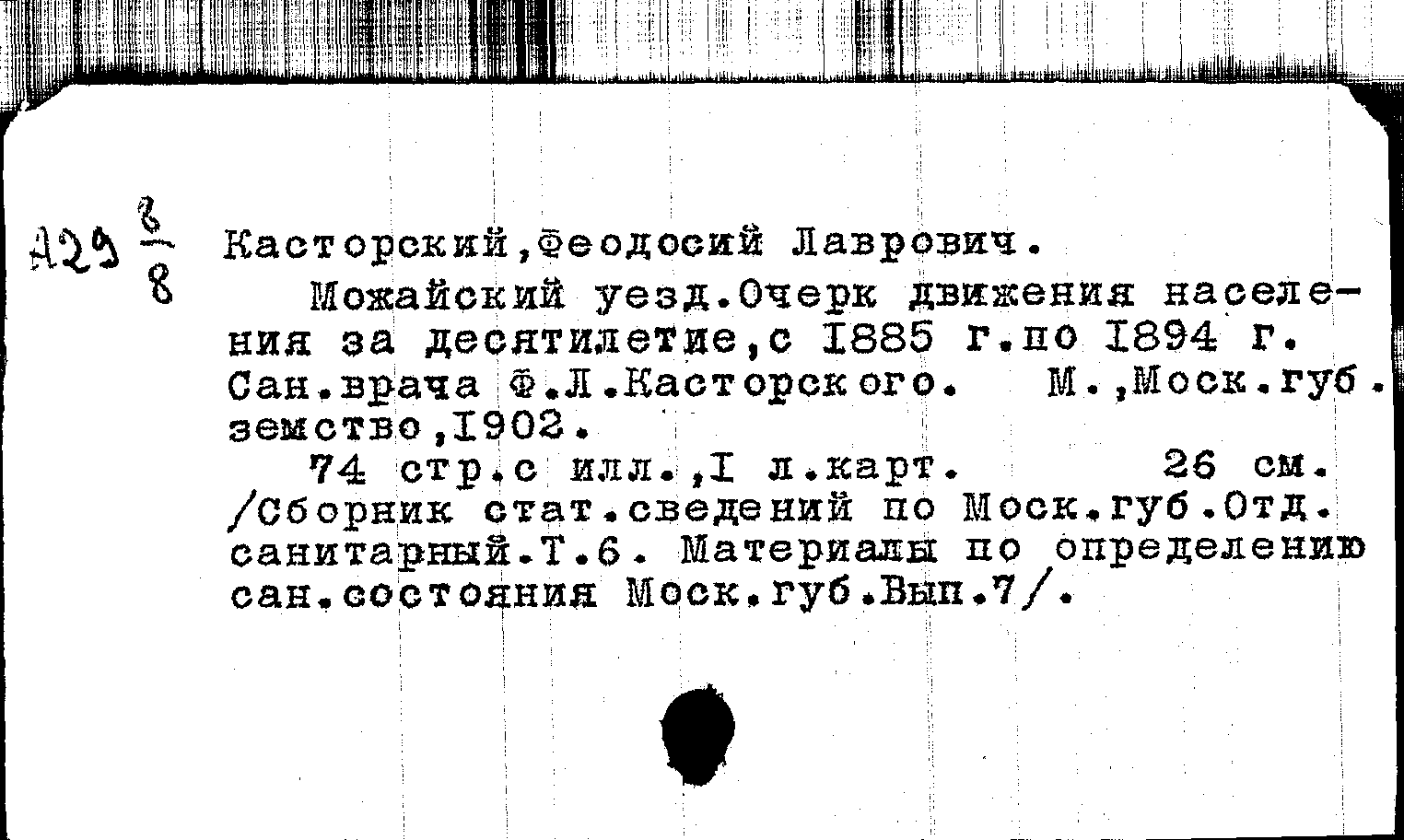 А29 $\frac{8}{8}$ Касторский,Феодосий Лаврович.

Можайский уезд.Очерк движения населения за десятилетие,с I885 г.по I894 г. Сан.врача Ф.Л.Касторского. М.,Моск.губ. земство,I902.

74 стр.с илл.,I л.карт. 26 см. /Сборник стат.сведений по Моск.губ.Отд. санитарный.Т.6. Материалы по определению сан.состояния Моск.губ.Вып.7/.